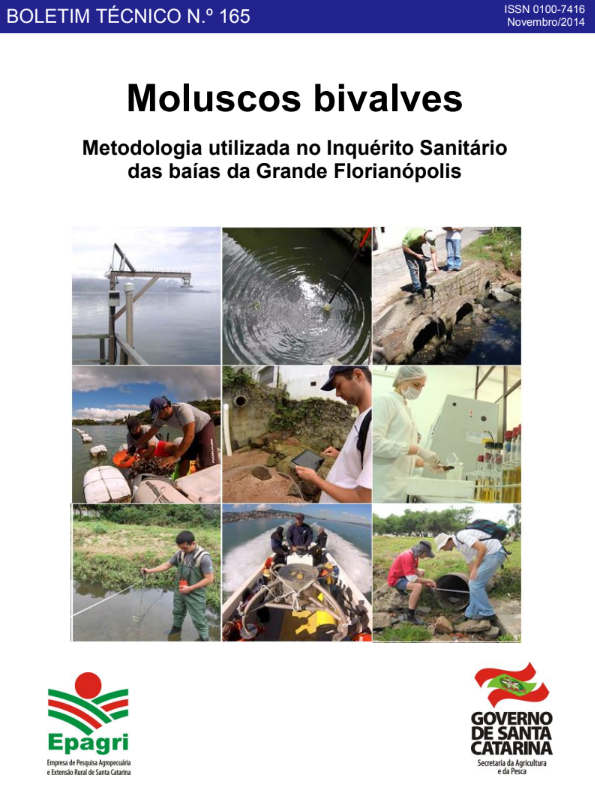 BOLETIM TÉCNICO N.º 165

ISSN 0100-7416
Novembro/2014

Moluscos bivalves

Metodologia utilizada no Inquérito Sanitário das baías da Grande Florianópolis

Epagri
Empresa de Pesquisa Agropecuária e Extensão Rural de Santa Catarina

GOVERNO DE SANTA CATARINA
Secretaria da Agricultura e da Pesca